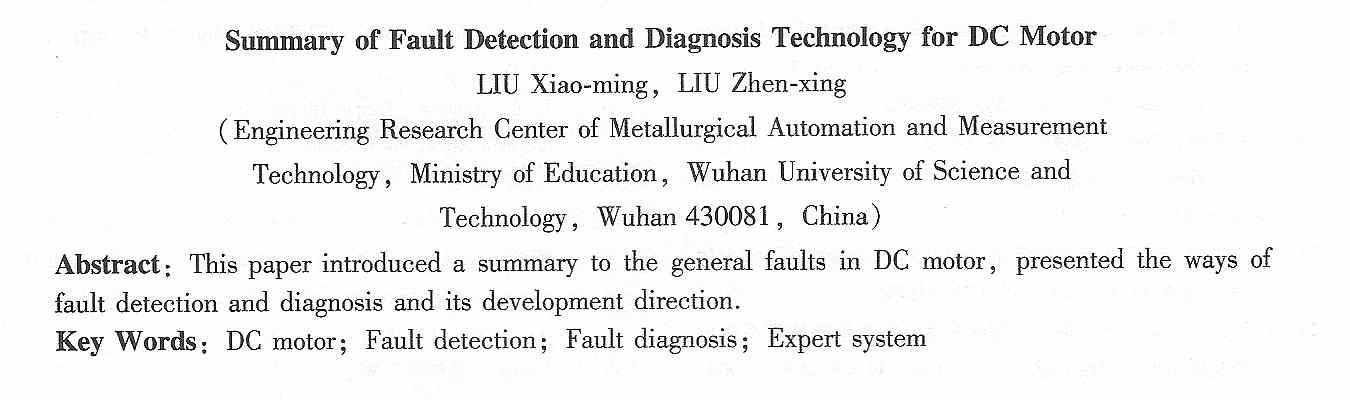 Summary of Fault Detection and Diagnosis Technology for DC Motor

LIU Xiao-ming, LIU Zhen-xing

(Engineering Research Center of Metallurgical Automation and Measurement Technology, Ministry of Education, Wuhan University of Science and Technology, Wuhan 430081, China)

Abstract: This paper introduced a summary to the general faults in DC motor, presented the ways of fault detection and diagnosis and its development direction.

Key Words: DC motor; Fault detection; Fault diagnosis; Expert system